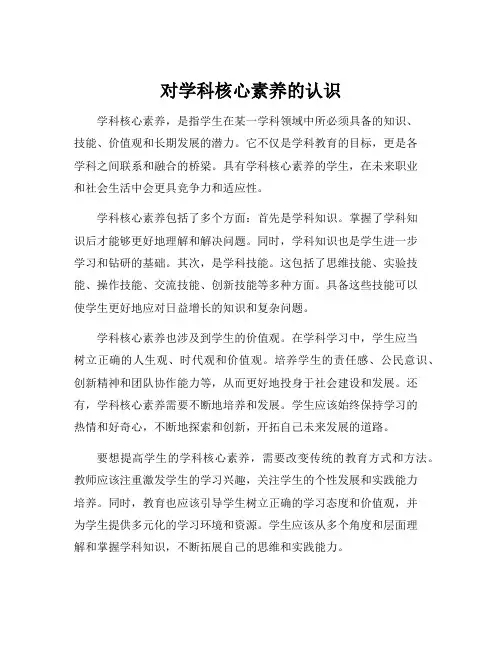 对学科核心素养的认识

学科核心素养，是指学生在某一学科领域中所必须具备的知识、技能、价值观和长期发展的潜力。它不仅是学科教育的目标，更是各学科之间联系和融合的桥梁。具有学科核心素养的学生，在未来职业和社会生活中会更具竞争力和适应性。

学科核心素养包括了多个方面：首先是学科知识。掌握了学科知识后才能够更好地理解和解决问题。同时，学科知识也是学生进一步学习和钻研的基础。其次，是学科技能。这包括了思维技能、实验技能、操作技能、交流技能、创新技能等多种方面。具备这些技能可以使学生更好地应对日益增长的知识和复杂问题。

学科核心素养也涉及到学生的价值观。在学科学习中，学生应当树立正确的人生观、时代观和价值观。培养学生的责任感、公民意识、创新精神和团队协作能力等，从而更好地投身于社会建设和发展。还有，学科核心素养需要不断地培养和发展。学生应该始终保持学习的热情和好奇心，不断地探索和创新，开拓自己未来发展的道路。

要想提高学生的学科核心素养，需要改变传统的教育方式和方法。教师应该注重激发学生的学习兴趣，关注学生的个性发展和实践能力培养。同时，教育也应该引导学生树立正确的学习态度和价值观，并为学生提供多元化的学习环境和资源。学生应该从多个角度和层面理解和掌握学科知识，不断拓展自己的思维和实践能力。